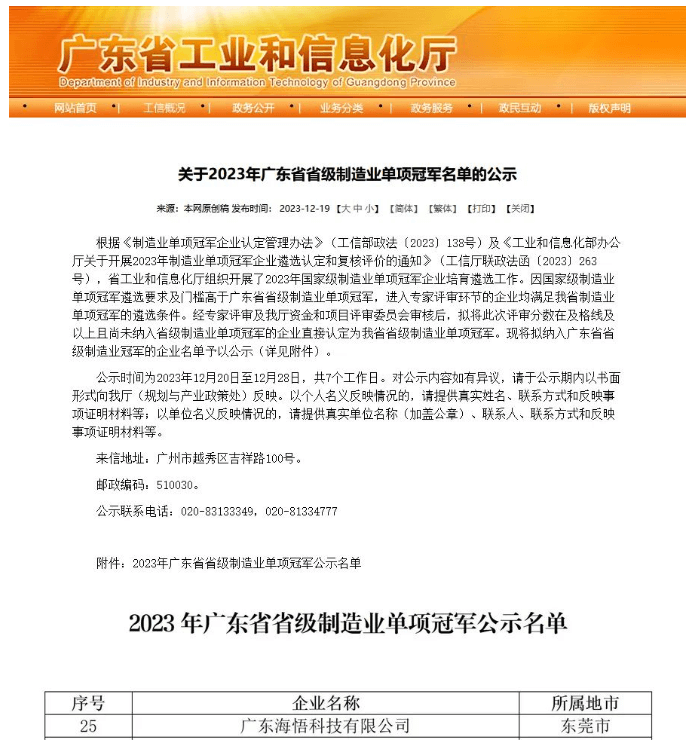 广东省工业和信息化厅
Department of Industry and Information Technology of Guangdong Province

网站首页 | 工信概况 | 政务公开 | 业务分类 | 政务服务 | 政民互动 | 版权声明

关于2023年广东省省级制造业单项冠军名单的公示

来源：本网原创稿 发布时间：2023-12-19 【大 中 小】 【简体】 【繁体】 【打印】 【关闭】

根据《制造业单项冠军企业认定管理办法》（工信部政法〔2023〕138号）及《工业和信息化部办公厅关于开展2023年制造业单项冠军企业遴选认定和复核评价的通知》（工信厅联政法函〔2023〕263号），省工业和信息化厅组织开展了2023年国家级制造业单项冠军企业培育遴选工作。因国家级制造业单项冠军遴选要求及门槛高于广东省省级制造业单项冠军，进入专家评审环节的企业均满足我省制造业单项冠军的遴选条件。经专家评审及我厅资金和项目评审委员会审核后，拟将此次评审分数在及格线及以上且尚未纳入省级制造业单项冠军的企业直接认定为我省省级制造业单项冠军。现将拟纳入广东省省级制造业冠军的企业名单予以公示（详见附件）。

公示时间为2023年12月20日至12月28日，共7个工作日。对公示内容如有异议，请于公示期内以书面形式向我厅（规划与产业政策处）反映。以个人名义反映情况的，请提供真实姓名、联系方式和反映事项证明材料等；以单位名义反映情况的，请提供真实单位名称（加盖公章）、联系人、联系方式和反映事项证明材料等。

来信地址：广州市越秀区吉祥路100号。

邮政编码：510030。

公示联系电话：020-83133349，020-81334777

附件：2023年广东省省级制造业单项冠军公示名单

2023 年广东省省级制造业单项冠军公示名单

| 序号 | 企业名称 | 所属地市 |
|---|---|---|
| 25 | 广东海悟科技有限公司 | 东莞市 |